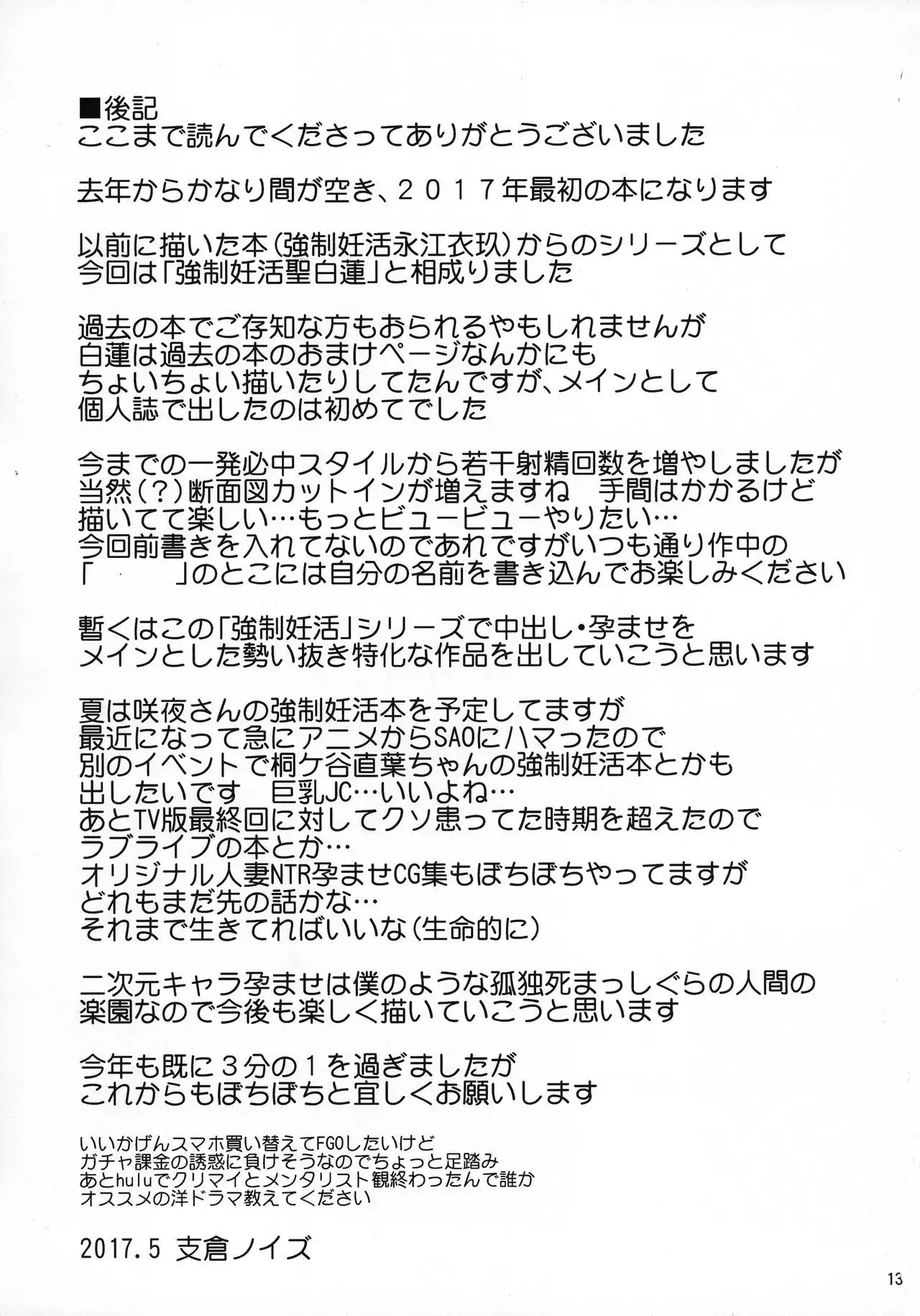 ■後記
ここまで読んでくださってありがとうございました

去年からかなり間が空き、２０１７年最初の本になります

以前に描いた本(強制妊活永江衣玖)からのシリーズとして
今回は「強制妊活聖白蓮」と相成りました

過去の本でご存知な方もおられるやもしれませんが
白蓮は過去の本のおまけページなんかにも
ちょいちょい描いたりしてたんですが、メインとして
個人誌で出したのは初めてでした

今までの一発必中スタイルから若干射精回数を増やしましたが
当然(?)断面図カットインが増えますね　手間はかかるけど
描いてて楽しい…もっとビュービューやりたい…
今回前書きを入れてないのであれですがいつも通り作中の
「　　」のとこには自分の名前を書き込んでお楽しみください

暫くはこの「強制妊活」シリーズで中出し・孕ませを
メインとした勢い抜き特化な作品を出していこうと思います

夏は咲夜さんの強制妊活本を予定してますが
最近になって急にアニメからSAOにハマったので
別のイベントで桐ケ谷直葉ちゃんの強制妊活本とかも
出したいです　巨乳JC…いいよね…
あとTV版最終回に対してクソ思ってた時期を超えたので
ラブライブの本とか…
オリジナル人妻NTR孕ませCG集もぼちぼちやってますが
どれもまだ先の話かな…
それまで生きてればいいな(生命的に)

二次元キャラ孕ませは僕のような孤独死まっしぐらの人間の
楽園なので今後も楽しく描いていこうと思います

今年も既に３分の１を過ぎましたが
これからもぼちぼちと宜しくお願いします

いいかげんスマホ買い替えてFGOしたいけど
ガチャ課金の誘惑に負けそうなのでちょっと足踏み
あとhuluでクリマイとメンタリスト観終わったんで誰か
オススメの洋ドラマ教えてください

2017.5 支倉ノイズ

13